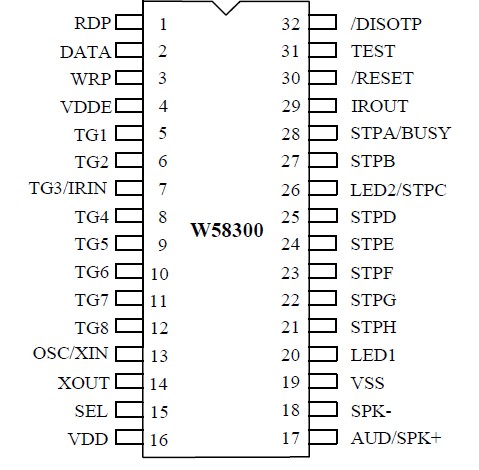 RDP 1
DATA 2
WRP 3
VDDE 4
TG1 5
TG2 6
TG3/IRIN 7
TG4 8
TG5 9
TG6 10
TG7 11
TG8 12
OSC/XIN 13
XOUT 14
SEL 15
VDD 16

W58300

32 /DISOTP
31 TEST
30 /RESET
29 IROUT
28 STPA/BUSY
27 STPB
26 LED2/STPC
25 STPD
24 STPE
23 STPF
22 STPG
21 STPH
20 LED1
19 VSS
18 SPK-
17 AUD/SPK+